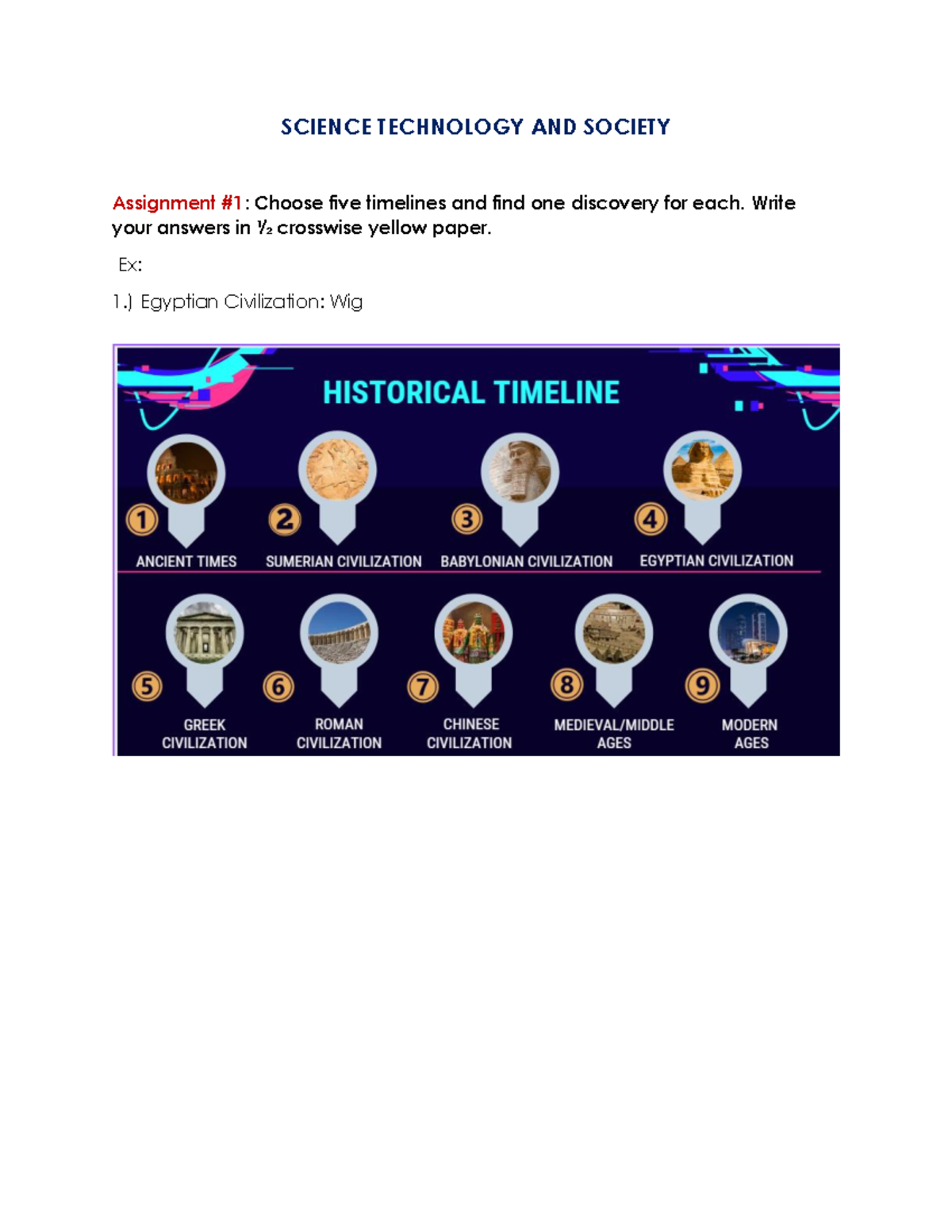 SCIENCE TECHNOLOGY AND SOCIETY

Assignment #1: Choose five timelines and find one discovery for each. Write your answers in ½ crosswise yellow paper.

Ex:

1.) Egyptian Civilization: Wig

HISTORICAL TIMELINE

1 ANCIENT TIMES

2 SUMERIAN CIVILIZATION

3 BABYLONIAN CIVILIZATION

4 EGYPTIAN CIVILIZATION

5 GREEK CIVILIZATION

6 ROMAN CIVILIZATION

7 CHINESE CIVILIZATION

8 MEDIEVAL/MIDDLE AGES

9 MODERN AGES